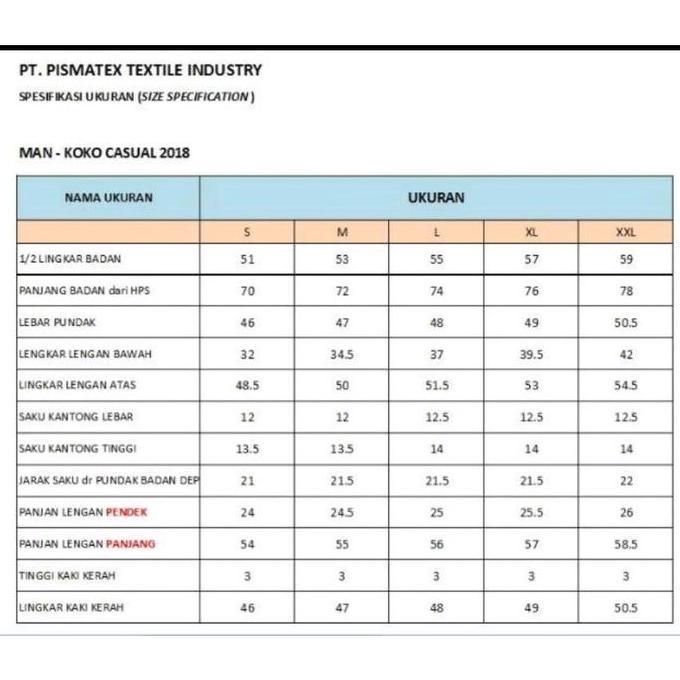 PT. PISMATEX TEXTILE INDUSTRY
SPESIFIKASI UKURAN (SIZE SPECIFICATION )

MAN - KOKO CASUAL 2018

| NAMA UKURAN | UKURAN | | | | |
|---|---|---|---|---|---|
| | S | M | L | XL | XXL |
| 1/2 LINGKAR BADAN | 51 | 53 | 55 | 57 | 59 |
| PANJANG BADAN dari HPS | 70 | 72 | 74 | 76 | 78 |
| LEBAR PUNDAK | 46 | 47 | 48 | 49 | 50.5 |
| LENGKAR LENGAN BAWAH | 32 | 34.5 | 37 | 39.5 | 42 |
| LINGKAR LENGAN ATAS | 48.5 | 50 | 51.5 | 53 | 54.5 |
| SAKU KANTONG LEBAR | 12 | 12 | 12.5 | 12.5 | 12.5 |
| SAKU KANTONG TINGGI | 13.5 | 13.5 | 14 | 14 | 14 |
| JARAK SAKU dr PUNDAK BADAN DEP | 21 | 21.5 | 21.5 | 21.5 | 22 |
| PANJAN LENGAN PENDEK | 24 | 24.5 | 25 | 25.5 | 26 |
| PANJAN LENGAN PANJANG | 54 | 55 | 56 | 57 | 58.5 |
| TINGGI KAKI KERAH | 3 | 3 | 3 | 3 | 3 |
| LINGKAR KAKI KERAH | 46 | 47 | 48 | 49 | 50.5 |